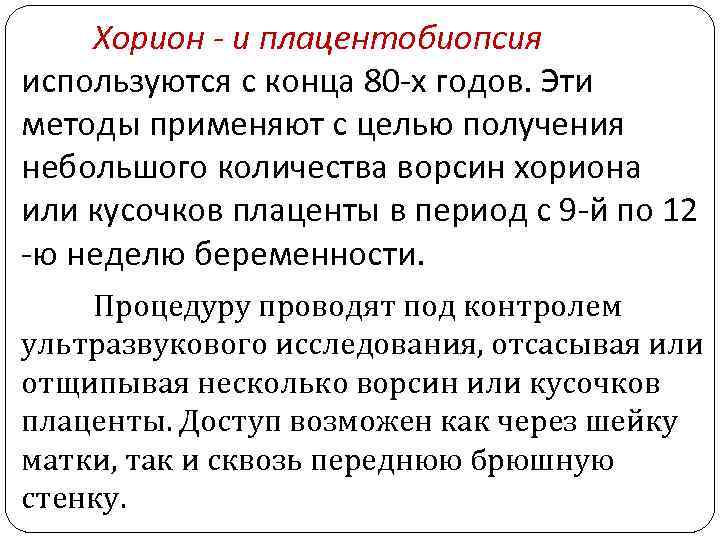 Хорион - и плацентобиопсия используются с конца 80-х годов. Эти методы применяют с целью получения небольшого количества ворсин хориона или кусочков плаценты в период с 9-й по 12 -ю неделю беременности.

Процедуру проводят под контролем ультразвукового исследования, отсасывая или отщипывая несколько ворсин или кусочков плаценты. Доступ возможен как через шейку матки, так и сквозь переднюю брюшную стенку.